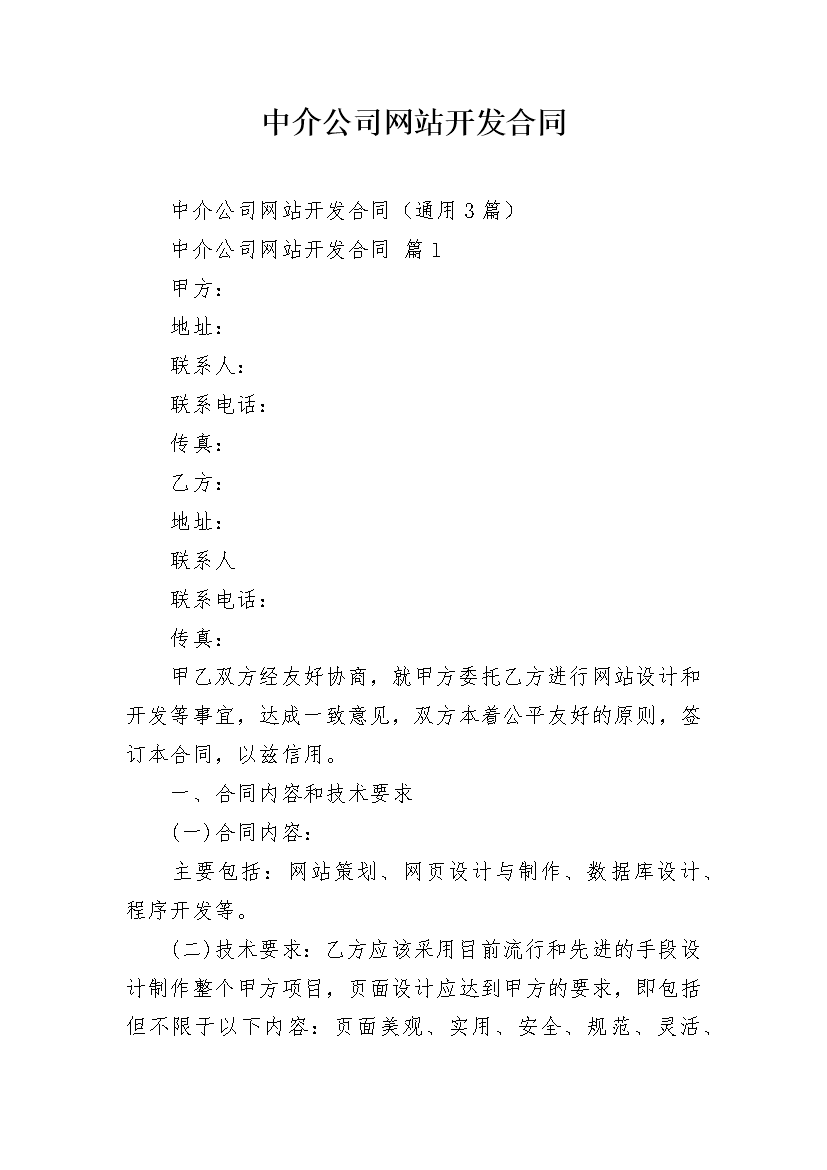 中介公司网站开发合同

中介公司网站开发合同（通用3篇）

中介公司网站开发合同 篇1

甲方：

地址：

联系人：

联系电话：

传真：

乙方：

地址：

联系人

联系电话：

传真：

甲乙双方经友好协商，就甲方委托乙方进行网站设计和开发等事宜，达成一致意见，双方本着公平友好的原则，签订本合同，以兹信用。

一、合同内容和技术要求

(一)合同内容：

主要包括：网站策划、网页设计与制作、数据库设计、程序开发等。

(二)技术要求：乙方应该采用目前流行和先进的手段设计制作整个甲方项目，页面设计应达到甲方的要求，即包括但不限于以下内容：页面美观、实用、安全、规范、灵活、